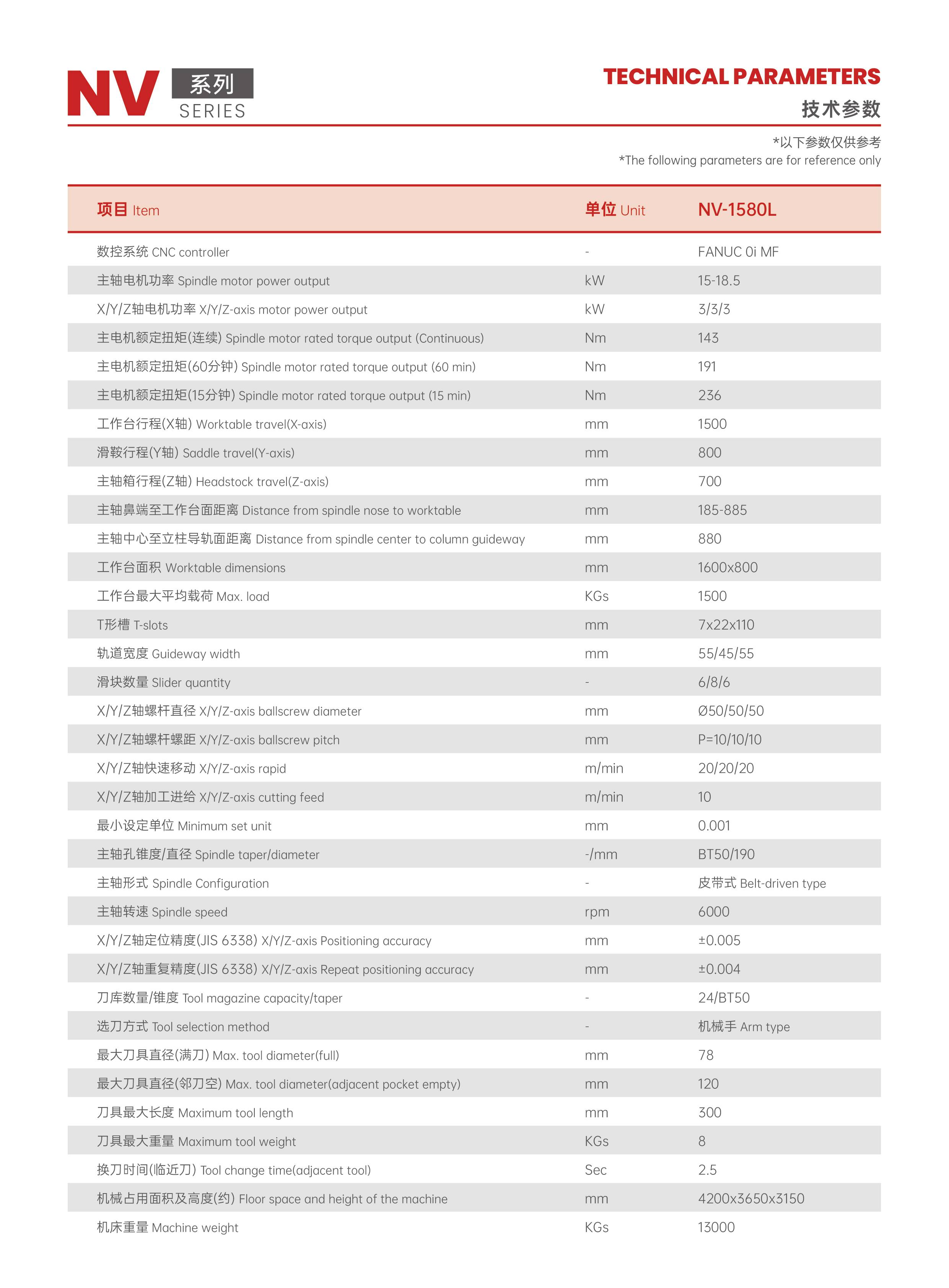 NV 系列 SERIES

TECHNICAL PARAMETERS
技术参数

*以下参数仅供参考
*The following parameters are for reference only

| 项目 Item | 单位 Unit | NV-1580L |
|---|---|---|
| 数控系统 CNC controller | - | FANUC 0i MF |
| 主轴电机功率 Spindle motor power output | kW | 15-18.5 |
| X/Y/Z轴电机功率 X/Y/Z-axis motor power output | kW | 3/3/3 |
| 主电机额定扭矩(连续) Spindle motor rated torque output (Continuous) | Nm | 143 |
| 主电机额定扭矩(60分钟) Spindle motor rated torque output (60 min) | Nm | 191 |
| 主电机额定扭矩(15分钟) Spindle motor rated torque output (15 min) | Nm | 236 |
| 工作台行程(X轴) Worktable travel(X-axis) | mm | 1500 |
| 滑鞍行程(Y轴) Saddle travel(Y-axis) | mm | 800 |
| 主轴箱行程(Z轴) Headstock travel(Z-axis) | mm | 700 |
| 主轴鼻端至工作台面距离 Distance from spindle nose to worktable | mm | 185-885 |
| 主轴中心至立柱导轨面距离 Distance from spindle center to column guideway | mm | 880 |
| 工作台面积 Worktable dimensions | mm | 1600x800 |
| 工作台最大平均载荷 Max. load | KGs | 1500 |
| T形槽 T-slots | mm | 7x22x110 |
| 轨道宽度 Guideway width | mm | 55/45/55 |
| 滑块数量 Slider quantity | - | 6/8/6 |
| X/Y/Z轴螺杆直径 X/Y/Z-axis ballscrew diameter | mm | Ø50/50/50 |
| X/Y/Z轴螺杆螺距 X/Y/Z-axis ballscrew pitch | mm | P=10/10/10 |
| X/Y/Z轴快速移动 X/Y/Z-axis rapid | m/min | 20/20/20 |
| X/Y/Z轴加工进给 X/Y/Z-axis cutting feed | m/min | 10 |
| 最小设定单位 Minimum set unit | mm | 0.001 |
| 主轴孔锥度/直径 Spindle taper/diameter | -/mm | BT50/190 |
| 主轴形式 Spindle Configuration | - | 皮带式 Belt-driven type |
| 主轴转速 Spindle speed | rpm | 6000 |
| X/Y/Z轴定位精度(JIS 6338) X/Y/Z-axis Positioning accuracy | mm | ±0.005 |
| X/Y/Z轴重复精度(JIS 6338) X/Y/Z-axis Repeat positioning accuracy | mm | ±0.004 |
| 刀库数量/锥度 Tool magazine capacity/taper | - | 24/BT50 |
| 选刀方式 Tool selection method | - | 机械手 Arm type |
| 最大刀具直径(满刀) Max. tool diameter(full) | mm | 78 |
| 最大刀具直径(邻刀空) Max. tool diameter(adjacent pocket empty) | mm | 120 |
| 刀具最大长度 Maximum tool length | mm | 300 |
| 刀具最大重量 Maximum tool weight | KGs | 8 |
| 换刀时间(临近刀) Tool change time(adjacent tool) | Sec | 2.5 |
| 机械占用面积及高度(约) Floor space and height of the machine | mm | 4200x3650x3150 |
| 机床重量 Machine weight | KGs | 13000 |